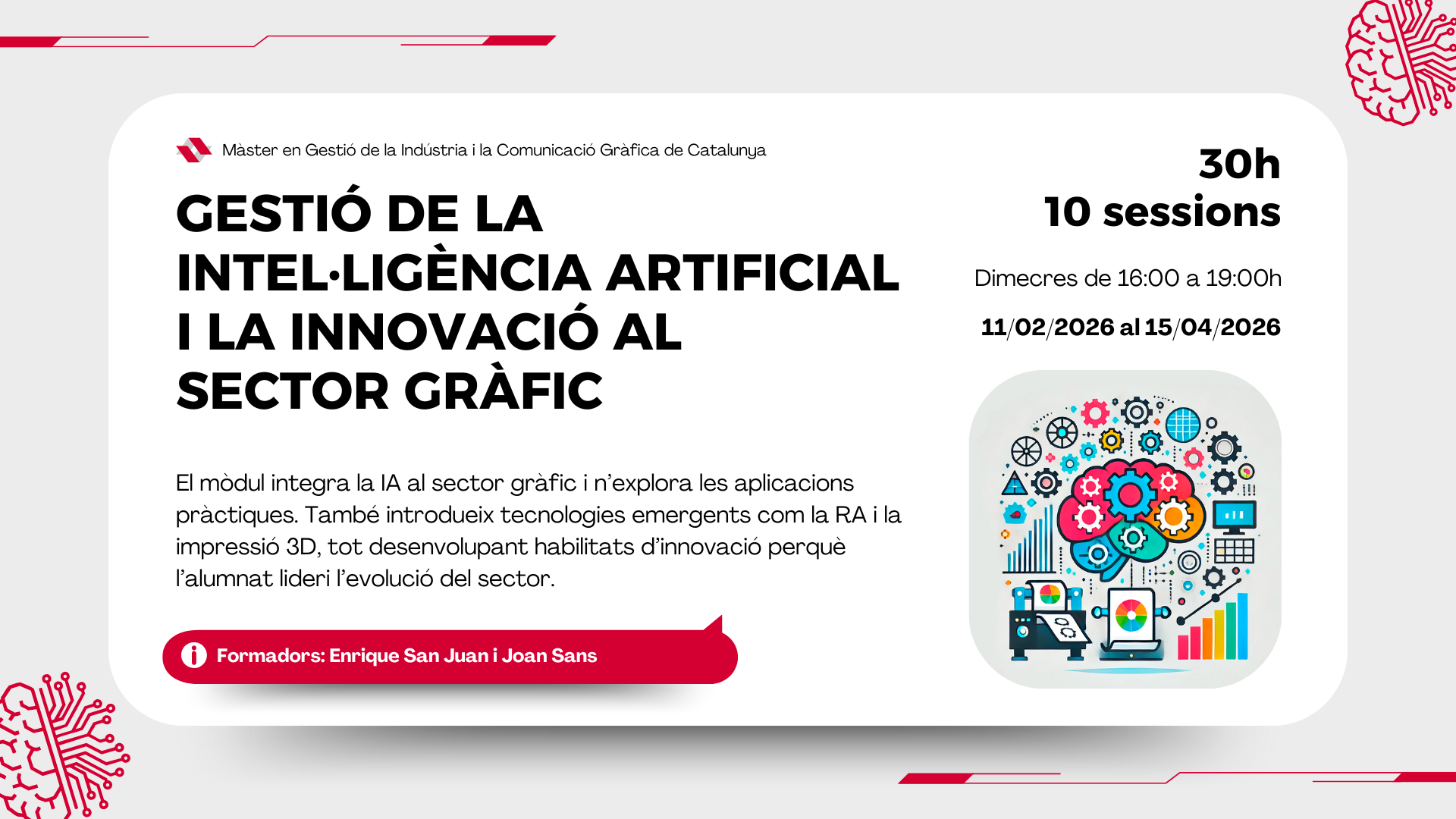 Màster en Gestió de la Indústria i la Comunicació Gràfica de Catalunya

GESTIÓ DE LA INTEL·LIGÈNCIA ARTIFICIAL I LA INNOVACIÓ AL SECTOR GRÀFIC

El mòdul integra la IA al sector gràfic i n'explora les aplicacions pràctiques. També introdueix tecnologies emergents com la RA i la impressió 3D, tot desenvolupant habilitats d'innovació perquè l'alumnat lideri l'evolució del sector.

Formadors: Enrique San Juan i Joan Sans

30h
10 sessions

Dimecres de 16:00 a 19:00h

11/02/2026 al 15/04/2026